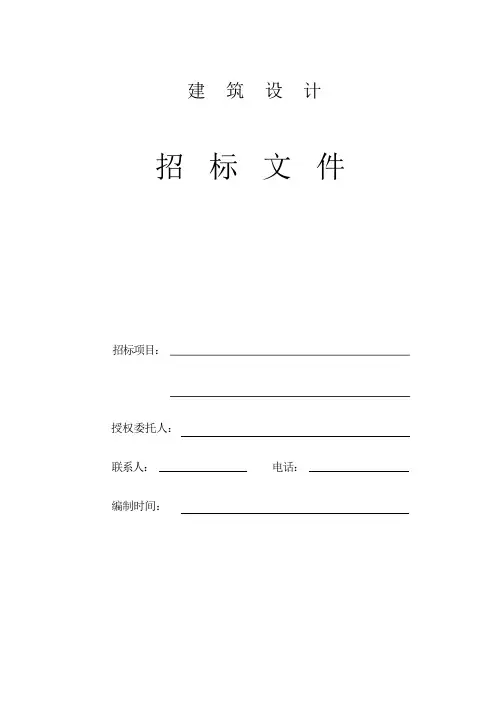 建筑设计

招标文件

招标项目：____

____

授权委托人：____

联系人：____ 电话：____

编制时间：____